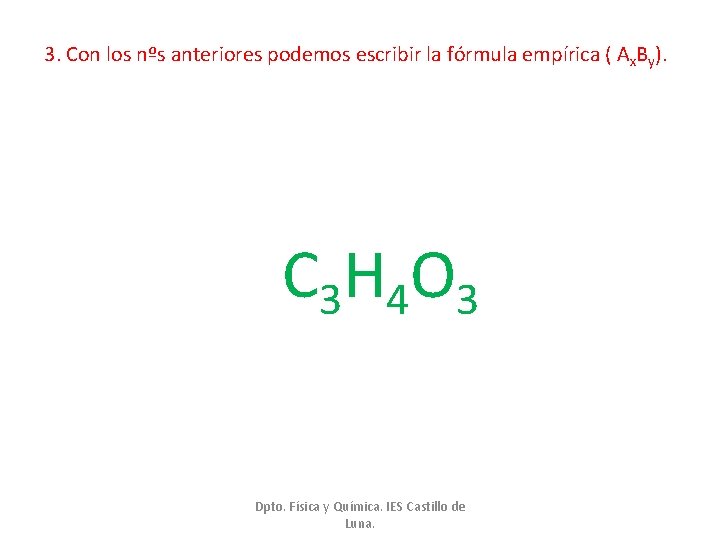 3. Con los nºs anteriores podemos escribir la fórmula empírica ( $A_xB_y$).

$C_3H_4O_3$

Dpto. Física y Química. IES Castillo de Luna.